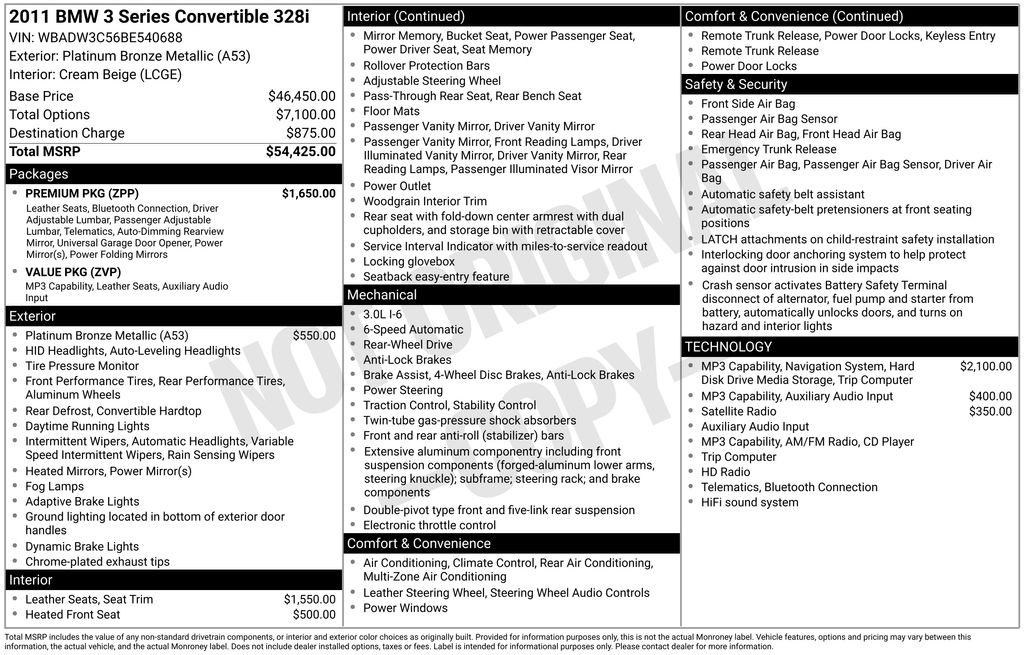 2011 BMW 3 Series Convertible 328i
VIN: WBADW3C56BE540688
Exterior: Platinum Bronze Metallic (A53)
Interior: Cream Beige (LCGE)

Base Price $46,450.00
Total Options $7,100.00
Destination Charge $875.00
Total MSRP $54,425.00

Packages

• PREMIUM PKG (ZPP) $1,650.00
Leather Seats, Bluetooth Connection, Driver Adjustable Lumbar, Passenger Adjustable Lumbar, Telematics, Auto-Dimming Rearview Mirror, Universal Garage Door Opener, Power Mirror(s), Power Folding Mirrors
• VALUE PKG (ZVP)
MP3 Capability, Leather Seats, Auxiliary Audio Input

Exterior

• Platinum Bronze Metallic (A53) $550.00
• HID Headlights, Auto-Leveling Headlights
• Tire Pressure Monitor
• Front Performance Tires, Rear Performance Tires, Aluminum Wheels
• Rear Defrost, Convertible Hardtop
• Daytime Running Lights
• Intermittent Wipers, Automatic Headlights, Variable Speed Intermittent Wipers, Rain Sensing Wipers
• Heated Mirrors, Power Mirror(s)
• Fog Lamps
• Adaptive Brake Lights
• Ground lighting located in bottom of exterior door handles
• Dynamic Brake Lights
• Chrome-plated exhaust tips

Interior

• Leather Seats, Seat Trim $1,550.00
• Heated Front Seat $500.00

Interior (Continued)

• Mirror Memory, Bucket Seat, Power Passenger Seat, Power Driver Seat, Seat Memory
• Rollover Protection Bars
• Adjustable Steering Wheel
• Pass-Through Rear Seat, Rear Bench Seat
• Floor Mats
• Passenger Vanity Mirror, Driver Vanity Mirror
• Passenger Vanity Mirror, Front Reading Lamps, Driver Illuminated Vanity Mirror, Driver Vanity Mirror, Rear Reading Lamps, Passenger Illuminated Visor Mirror
• Power Outlet
• Woodgrain Interior Trim
• Rear seat with fold-down center armrest with dual cupholders, and storage bin with retractable cover
• Service Interval Indicator with miles-to-service readout
• Locking glovebox
• Seatback easy-entry feature

Mechanical

• 3.0L I-6
• 6-Speed Automatic
• Rear-Wheel Drive
• Anti-Lock Brakes
• Brake Assist, 4-Wheel Disc Brakes, Anti-Lock Brakes
• Power Steering
• Traction Control, Stability Control
• Twin-tube gas-pressure shock absorbers
• Front and rear anti-roll (stabilizer) bars
• Extensive aluminum componentry including front suspension components (forged-aluminum lower arms, steering knuckle); subframe; steering rack; and brake components
• Double-pivot type front and five-link rear suspension
• Electronic throttle control

Comfort & Convenience

• Air Conditioning, Climate Control, Rear Air Conditioning, Multi-Zone Air Conditioning
• Leather Steering Wheel, Steering Wheel Audio Controls
• Power Windows

Comfort & Convenience (Continued)

• Remote Trunk Release, Power Door Locks, Keyless Entry
• Remote Trunk Release
• Power Door Locks

Safety & Security

• Front Side Air Bag
• Passenger Air Bag Sensor
• Rear Head Air Bag, Front Head Air Bag
• Emergency Trunk Release
• Passenger Air Bag, Passenger Air Bag Sensor, Driver Air Bag
• Automatic safety belt assistant
• Automatic safety-belt pretensioners at front seating positions
• LATCH attachments on child-restraint safety installation
• Interlocking door anchoring system to help protect against door intrusion in side impacts
• Crash sensor activates Battery Safety Terminal disconnect of alternator, fuel pump and starter from battery, automatically unlocks doors, and turns on hazard and interior lights

TECHNOLOGY

• MP3 Capability, Navigation System, Hard Disk Drive Media Storage, Trip Computer $2,100.00
• MP3 Capability, Auxiliary Audio Input $400.00
• Satellite Radio $350.00
• Auxiliary Audio Input
• MP3 Capability, AM/FM Radio, CD Player
• Trip Computer
• HD Radio
• Telematics, Bluetooth Connection
• HiFi sound system

Total MSRP includes the value of any non-standard drivetrain components, or interior and exterior color choices as originally built. Provided for information purposes only, this is not the actual Monroney label. Vehicle features, options and pricing may vary between this information, the actual vehicle, and the actual Monroney label. Does not include dealer installed options, taxes or fees. Label is intended for informational purposes only. Please contact dealer for more information.

NOT ORIGINAL COPY